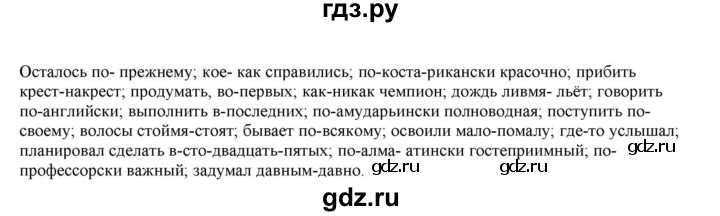 гдз.ру

Осталось по- прежнему; кое- как справились; по-коста-рикански красочно; прибить крест-накрест; продумать, во-первых; как-никак чемпион; дождь ливмя- льёт; говорить по-английски; выполнить в-последних; по-амударьински полноводная; поступить по-своему; волосы стоймя-стоят; бывает по-всякому; освоили мало-помалу; где-то услышал; планировал сделать в-сто-двадцать-пятых; по-алма- атински гостеприимный; по-профессорски важный; задумал давным-давно.

gdz.ru

gdz.ru

gdz.ru

gdz.ru